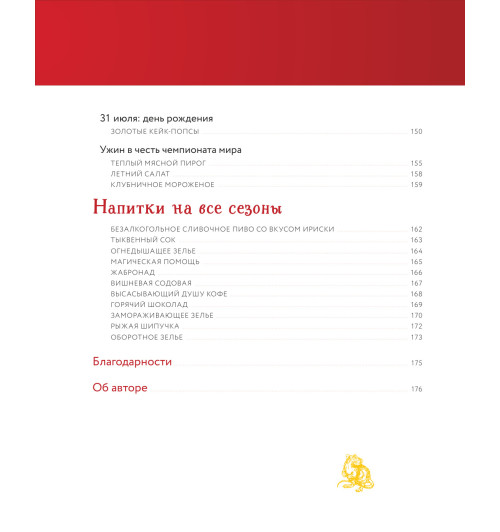 31 июля: день рождения

ЗОЛОТЫЕ КЕЙК-ПОПСЫ 150

Ужин в честь чемпионата мира

ТЕПЛЫЙ МЯСНОЙ ПИРОГ 155
ЛЕТНИЙ САЛАТ 158
КЛУБНИЧНОЕ МОРОЖЕНОЕ 159

Напитки на все сезоны

БЕЗАЛКОГОЛЬНОЕ СЛИВОЧНОЕ ПИВО СО ВКУСОМ ИРИСКИ 162
ТЫКВЕННЫЙ СОК 163
ОГНЕДЫШАЩЕЕ ЗЕЛЬЕ 164
МАГИЧЕСКАЯ ПОМОЩЬ 165
ЖАБРОНАД 166
ВИШНЕВАЯ СОДОВАЯ 167
ВЫСАСЫВАЮЩИЙ ДУШУ КОФЕ 168
ГОРЯЧИЙ ШОКОЛАД 169
ЗАМОРАЖИВАЮЩЕЕ ЗЕЛЬЕ 170
РЫЖАЯ ШИПУЧКА 172
ОБОРОТНОЕ ЗЕЛЬЕ 173

Благодарности 175

Об авторе 176